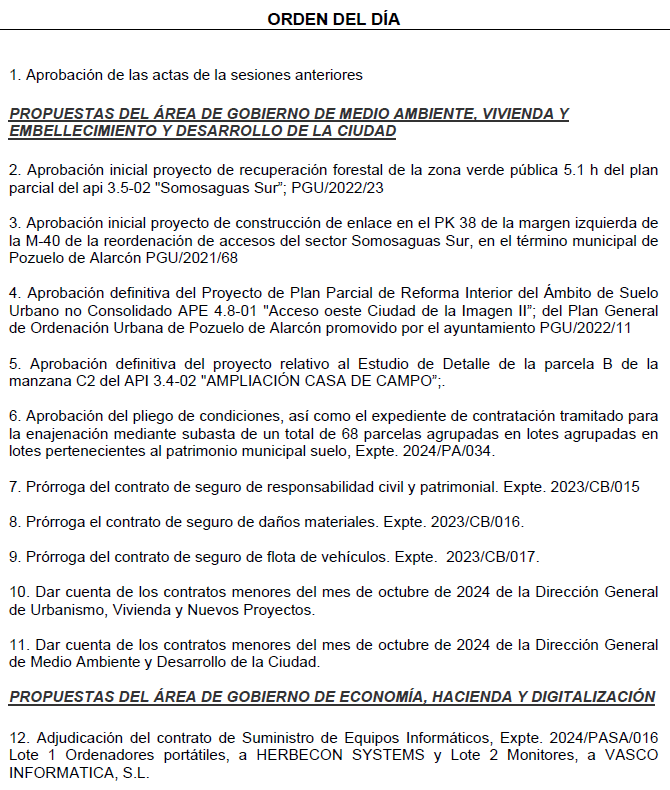 ORDEN DEL DÍA

1. Aprobación de las actas de la sesiones anteriores

PROPUESTAS DEL ÁREA DE GOBIERNO DE MEDIO AMBIENTE, VIVIENDA Y EMBELLECIMIENTO Y DESARROLLO DE LA CIUDAD

2. Aprobación inicial proyecto de recuperación forestal de la zona verde pública 5.1 h del plan parcial del api 3.5-02 "Somosaguas Sur"; PGU/2022/23

3. Aprobación inicial proyecto de construcción de enlace en el PK 38 de la margen izquierda de la M-40 de la reordenación de accesos del sector Somosaguas Sur, en el término municipal de Pozuelo de Alarcón PGU/2021/68

4. Aprobación definitiva del Proyecto de Plan Parcial de Reforma Interior del Ámbito de Suelo Urbano no Consolidado APE 4.8-01 "Acceso oeste Ciudad de la Imagen II"; del Plan General de Ordenación Urbana de Pozuelo de Alarcón promovido por el ayuntamiento PGU/2022/11

5. Aprobación definitiva del proyecto relativo al Estudio de Detalle de la parcela B de la manzana C2 del API 3.4-02 "AMPLIACIÓN CASA DE CAMPO";.

6. Aprobación del pliego de condiciones, así como el expediente de contratación tramitado para la enajenación mediante subasta de un total de 68 parcelas agrupadas en lotes agrupadas en lotes pertenecientes al patrimonio municipal suelo, Expte. 2024/PA/034.

7. Prórroga del contrato de seguro de responsabilidad civil y patrimonial. Expte. 2023/CB/015

8. Prórroga el contrato de seguro de daños materiales. Expte. 2023/CB/016.

9. Prórroga del contrato de seguro de flota de vehículos. Expte. 2023/CB/017.

10. Dar cuenta de los contratos menores del mes de octubre de 2024 de la Dirección General de Urbanismo, Vivienda y Nuevos Proyectos.

11. Dar cuenta de los contratos menores del mes de octubre de 2024 de la Dirección General de Medio Ambiente y Desarrollo de la Ciudad.

PROPUESTAS DEL ÁREA DE GOBIERNO DE ECONOMÍA, HACIENDA Y DIGITALIZACIÓN

12. Adjudicación del contrato de Suministro de Equipos Informáticos, Expte. 2024/PASA/016 Lote 1 Ordenadores portátiles, a HERBECON SYSTEMS y Lote 2 Monitores, a VASCO INFORMATICA, S.L.